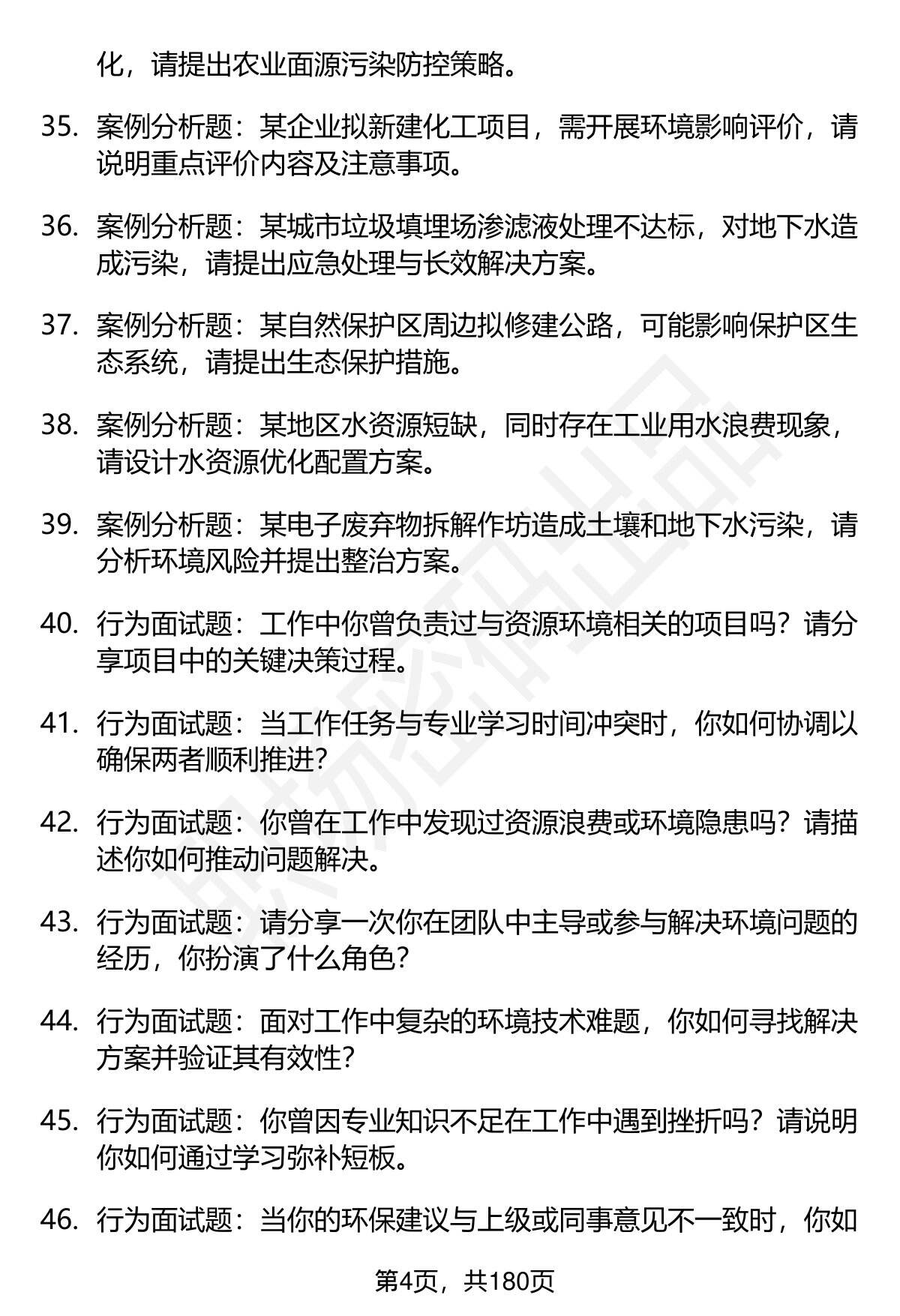 化，请提出农业面源污染防控策略。

35. 案例分析题：某企业拟新建化工项目，需开展环境影响评价，请说明重点评价内容及注意事项。

36. 案例分析题：某城市垃圾填埋场渗滤液处理不达标，对地下水造成污染，请提出应急处理与长效解决方案。

37. 案例分析题：某自然保护区周边拟修建公路，可能影响保护区生态系统，请提出生态保护措施。

38. 案例分析题：某地区水资源短缺，同时存在工业用水浪费现象，请设计水资源优化配置方案。

39. 案例分析题：某电子废弃物拆解作坊造成土壤和地下水污染，请分析环境风险并提出整治方案。

40. 行为面试题：工作中你曾负责过与资源环境相关的项目吗？请分享项目中的关键决策过程。

41. 行为面试题：当工作任务与专业学习时间冲突时，你如何协调以确保两者顺利推进？

42. 行为面试题：你曾在工作中发现过资源浪费或环境隐患吗？请描述你如何推动问题解决。

43. 行为面试题：请分享一次你在团队中主导或参与解决环境问题的经历，你扮演了什么角色？

44. 行为面试题：面对工作中复杂的环境技术难题，你如何寻找解决方案并验证其有效性？

45. 行为面试题：你曾因专业知识不足在工作中遇到挫折吗？请说明你如何通过学习弥补短板。

46. 行为面试题：当你的环保建议与上级或同事意见不一致时，你如

第4页，共180页